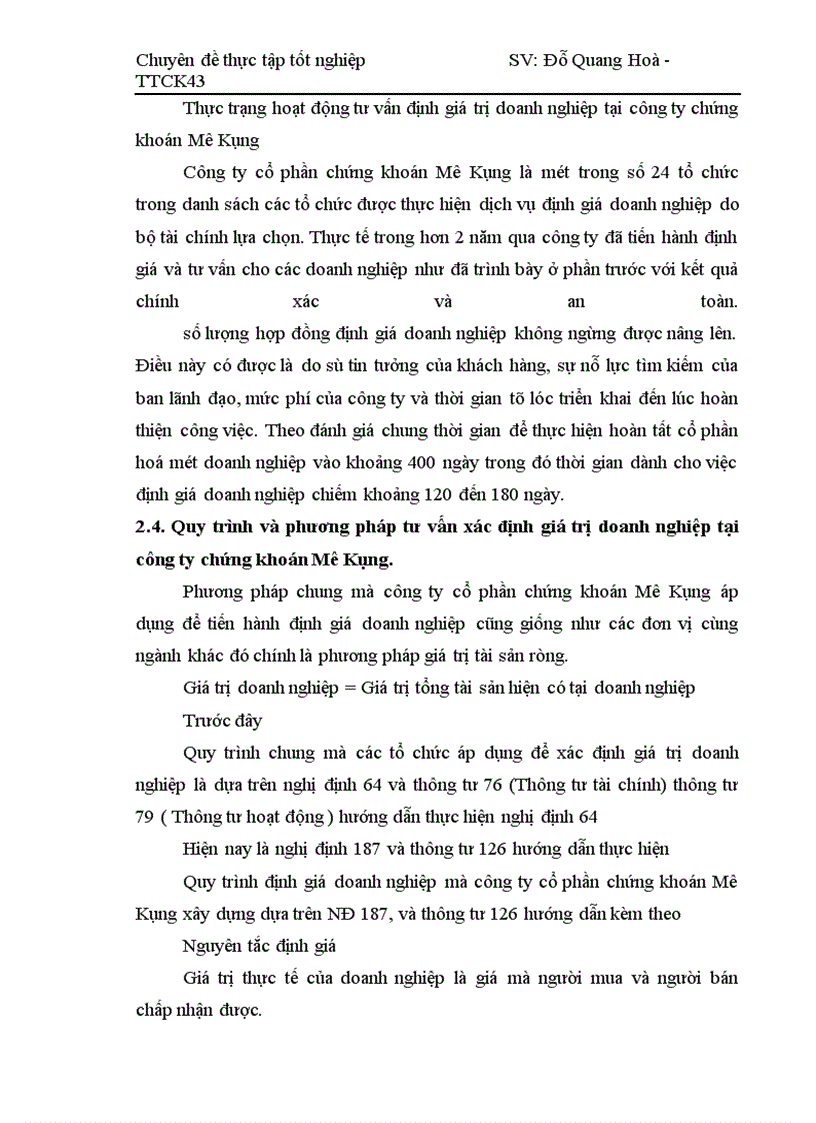 Chuyên đề thực tập tốt nghiệp SV: Đỗ Quang Hoà - TTCK43

Thực trạng hoạt động tư vấn định giá trị doanh nghiệp tại công ty chứng khoán Mê Kụng

Công ty cổ phần chứng khoán Mê Kụng là mét trong số 24 tổ chức trong danh sách các tổ chức được thực hiện dịch vụ định giá doanh nghiệp do bộ tài chính lựa chọn. Thực tế trong hơn 2 năm qua công ty đã tiến hành định giá và tư vấn cho các doanh nghiệp như đã trình bày ở phần trước với kết quả chính xác và an toàn.

số lượng hợp đồng định giá doanh nghiệp không ngừng được nâng lên. Điều này có được là do sù tin tưởng của khách hàng, sự nỗ lực tìm kiếm của ban lãnh đạo, mức phí của công ty và thời gian tõ lóc triển khai đến lúc hoàn thiện công việc. Theo đánh giá chung thời gian để thực hiện hoàn tất cổ phần hoá mét doanh nghiệp vào khoảng 400 ngày trong đó thời gian dành cho việc định giá doanh nghiệp chiếm khoảng 120 đến 180 ngày.

2.4. Quy trình và phương pháp tư vấn xác định giá trị doanh nghiệp tại công ty chứng khoán Mê Kụng.

Phương pháp chung mà công ty cổ phần chứng khoán Mê Kụng áp dụng để tiến hành định giá doanh nghiệp cũng giống như các đơn vị cùng ngành khác đó chính là phương pháp giá trị tài sản ròng.

Giá trị doanh nghiệp = Giá trị tổng tài sản hiện có tại doanh nghiệp

Trước đây

Quy trình chung mà các tổ chức áp dụng để xác định giá trị doanh nghiệp là dựa trên nghị định 64 và thông tư 76 (Thông tư tài chính) thông tư 79 ( Thông tư hoạt động ) hướng dẫn thực hiện nghị định 64

Hiện nay là nghị định 187 và thông tư 126 hướng dẫn thực hiện

Quy trình định giá doanh nghiệp mà công ty cổ phần chứng khoán Mê Kụng xây dựng dựa trên NĐ 187, và thông tư 126 hướng dẫn kèm theo

Nguyên tắc định giá

Giá trị thực tế của doanh nghiệp là giá mà người mua và người bán chấp nhận được.